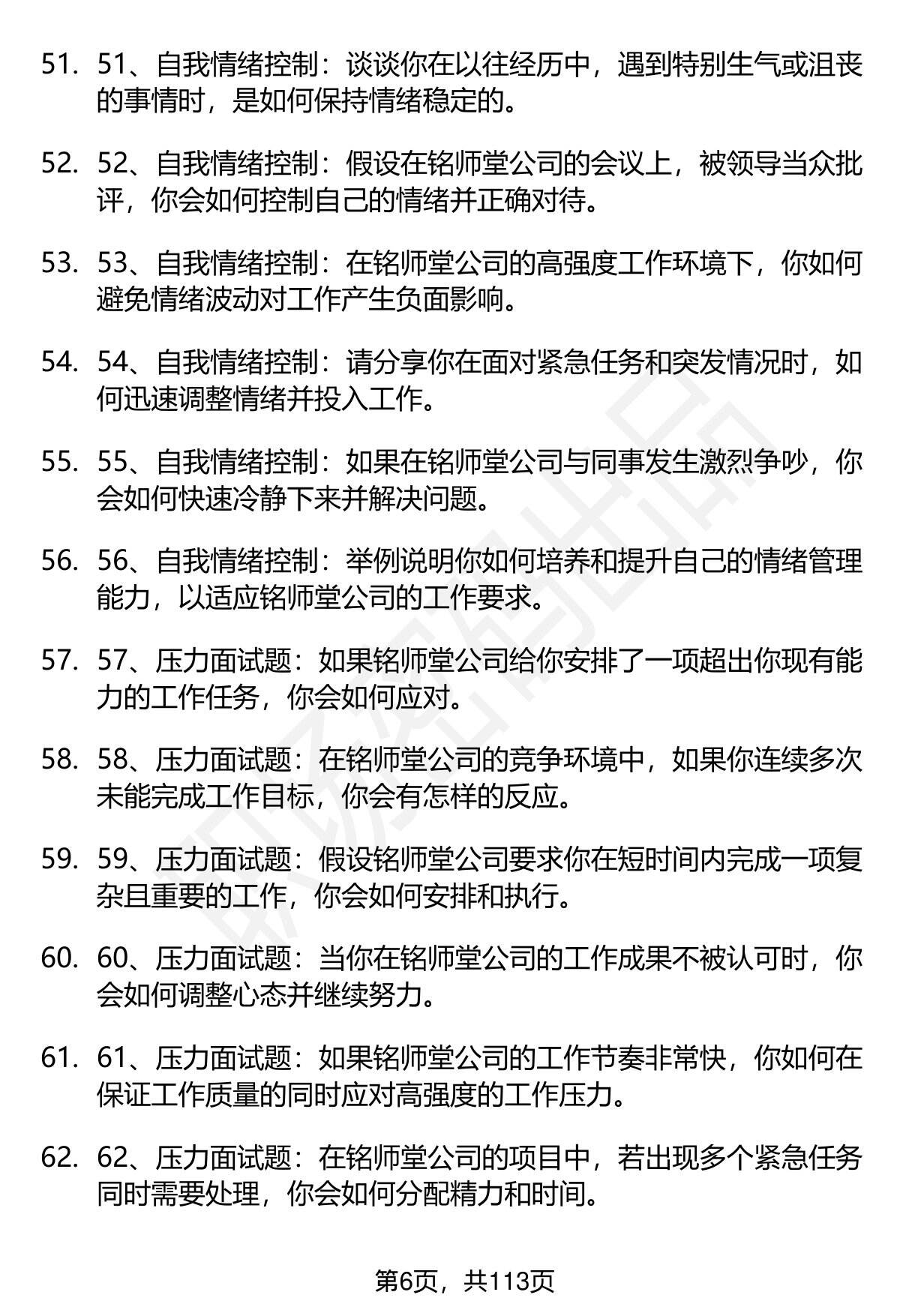 51. 51、自我情绪控制：谈谈你在以往经历中，遇到特别生气或沮丧的事情时，是如何保持情绪稳定的。

52. 52、自我情绪控制：假设在铭师堂公司的会议上，被领导当众批评，你会如何控制自己的情绪并正确对待。

53. 53、自我情绪控制：在铭师堂公司的高强度工作环境下，你如何避免情绪波动对工作产生负面影响。

54. 54、自我情绪控制：请分享你在面对紧急任务和突发情况时，如何迅速调整情绪并投入工作。

55. 55、自我情绪控制：如果在铭师堂公司与同事发生激烈争吵，你会如何快速冷静下来并解决问题。

56. 56、自我情绪控制：举例说明你如何培养和提升自己的情绪管理能力，以适应铭师堂公司的工作要求。

57. 57、压力面试题：如果铭师堂公司给你安排了一项超出你现有能力的工作任务，你会如何应对。

58. 58、压力面试题：在铭师堂公司的竞争环境中，如果你连续多次未能完成工作目标，你会有怎样的反应。

59. 59、压力面试题：假设铭师堂公司要求你在短时间内完成一项复杂且重要的工作，你会如何安排和执行。

60. 60、压力面试题：当你在铭师堂公司的工作成果不被认可时，你会如何调整心态并继续努力。

61. 61、压力面试题：如果铭师堂公司的工作节奏非常快，你如何在保证工作质量的同时应对高强度的工作压力。

62. 62、压力面试题：在铭师堂公司的项目中，若出现多个紧急任务同时需要处理，你会如何分配精力和时间。

第6页，共113页